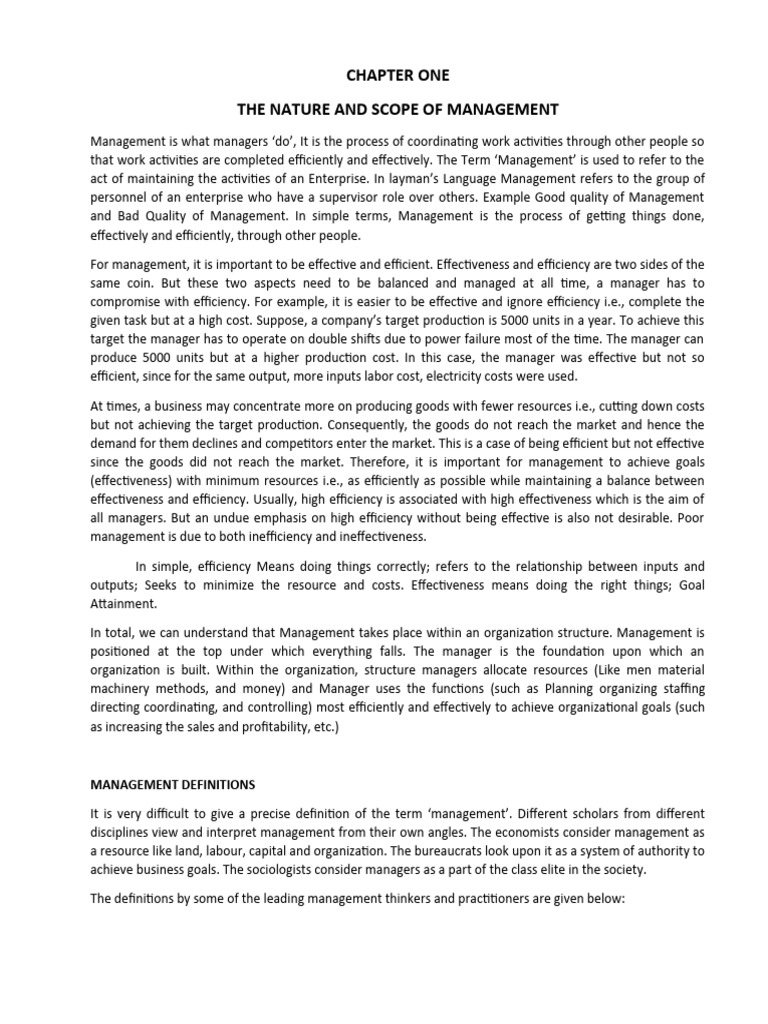 CHAPTER ONE

THE NATURE AND SCOPE OF MANAGEMENT

Management is what managers 'do', It is the process of coordinating work activities through other people so that work activities are completed efficiently and effectively. The Term 'Management' is used to refer to the act of maintaining the activities of an Enterprise. In layman's Language Management refers to the group of personnel of an enterprise who have a supervisor role over others. Example Good quality of Management and Bad Quality of Management. In simple terms, Management is the process of getting things done, effectively and efficiently, through other people.

For management, it is important to be effective and efficient. Effectiveness and efficiency are two sides of the same coin. But these two aspects need to be balanced and managed at all time, a manager has to compromise with efficiency. For example, it is easier to be effective and ignore efficiency i.e., complete the given task but at a high cost. Suppose, a company's target production is 5000 units in a year. To achieve this target the manager has to operate on double shifts due to power failure most of the time. The manager can produce 5000 units but at a higher production cost. In this case, the manager was effective but not so efficient, since for the same output, more inputs labor cost, electricity costs were used.

At times, a business may concentrate more on producing goods with fewer resources i.e., cutting down costs but not achieving the target production. Consequently, the goods do not reach the market and hence the demand for them declines and competitors enter the market. This is a case of being efficient but not effective since the goods did not reach the market. Therefore, it is important for management to achieve goals (effectiveness) with minimum resources i.e., as efficiently as possible while maintaining a balance between effectiveness and efficiency. Usually, high efficiency is associated with high effectiveness which is the aim of all managers. But an undue emphasis on high efficiency without being effective is also not desirable. Poor management is due to both inefficiency and ineffectiveness.

In simple, efficiency Means doing things correctly; refers to the relationship between inputs and outputs; Seeks to minimize the resource and costs. Effectiveness means doing the right things; Goal Attainment.

In total, we can understand that Management takes place within an organization structure. Management is positioned at the top under which everything falls. The manager is the foundation upon which an organization is built. Within the organization, structure managers allocate resources (Like men material machinery methods, and money) and Manager uses the functions (such as Planning organizing staffing directing coordinating, and controlling) most efficiently and effectively to achieve organizational goals (such as increasing the sales and profitability, etc.)

MANAGEMENT DEFINITIONS

It is very difficult to give a precise definition of the term 'management'. Different scholars from different disciplines view and interpret management from their own angles. The economists consider management as a resource like land, labour, capital and organization. The bureaucrats look upon it as a system of authority to achieve business goals. The sociologists consider managers as a part of the class elite in the society.

The definitions by some of the leading management thinkers and practitioners are given below: